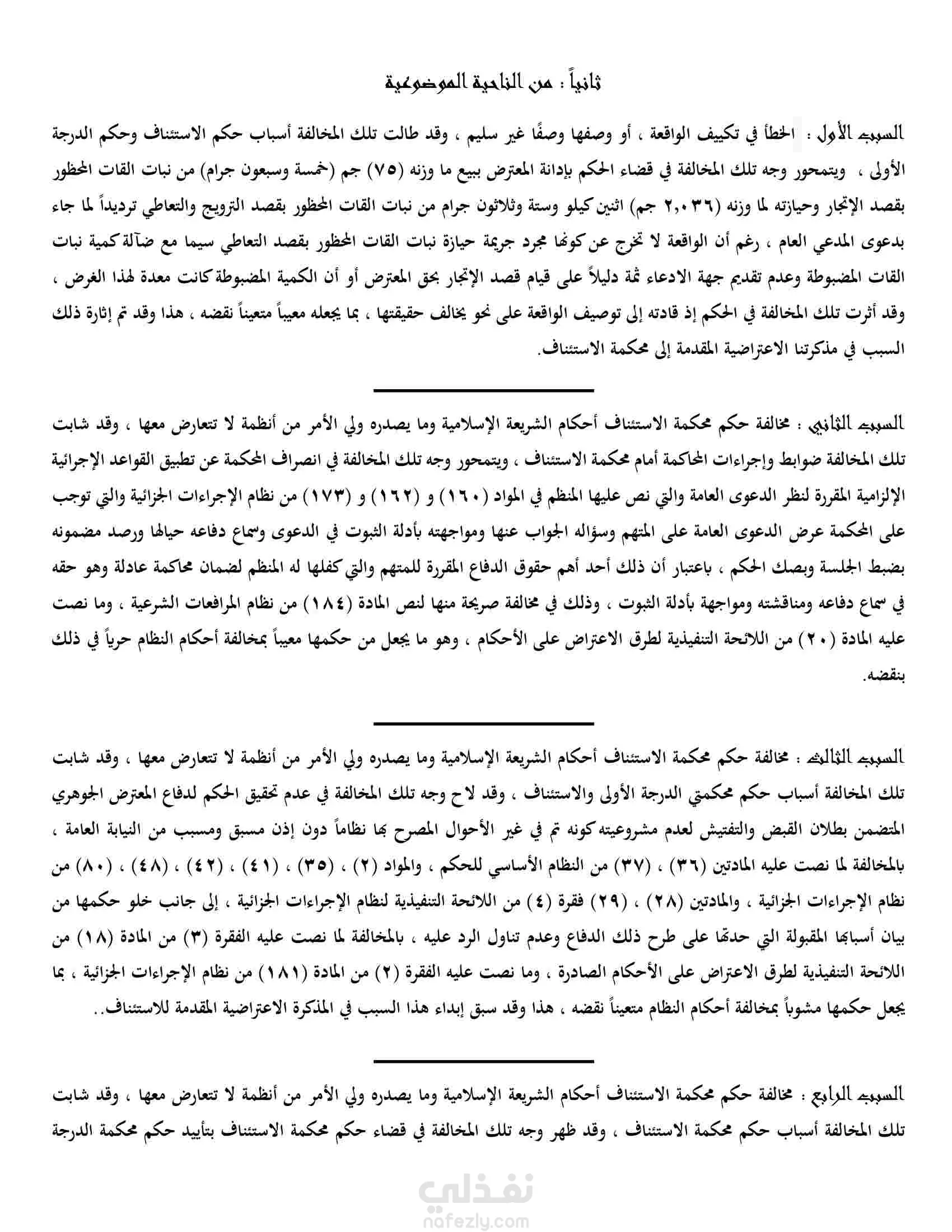 ثانياً : من الناحية الموضوعية

السبب الأول : الخطأ في تكييف الواقعة ، أو وصفها وصفًا غير سليم ، وقد طالت تلك المخالفة أسباب حكم الاستئناف وحكم الدرجة الأولى ، ويتمحور وجه تلك المخالفة في قضاء الحكم بإدانة المعترض ببيع ما وزنه (٧٥) جم (خمسة وسبعون جرام) من نبات القات المحظور بقصد الإتجار وحيازته لما وزنه (٢,٠٣٦ جم) اثنين كيلو وستة وثلاثون جرام من نبات القات المحظور بقصد الترويج والتعاطي ترديداً لما جاء بدعوى المدعي العام ، رغم أن الواقعة لا تخرج عن كونها مجرد جريمة حيازة نبات القات المحظور بقصد التعاطي سيما مع ضآلة كمية نبات القات المضبوطة وعدم تقديم جهة الادعاء ثمة دليلاً على قيام قصد الإتجار بحق المعترض أو أن الكمية المضبوطة كانت معدة لهذا الغرض ، وقد أثرت تلك المخالفة في الحكم إذ قادته إلى توصيف الواقعة على نحو يخالف حقيقتها ، بما يجعله معيباً متعيناً نقضه ، هذا وقد تم إثارة ذلك السبب في مذكرتنا الاعتراضية المقدمة إلى محكمة الاستئناف.

السبب الثاني : مخالفة حكم محكمة الاستئناف أحكام الشريعة الإسلامية وما يصدره ولي الأمر من أنظمة لا تتعارض معها ، وقد شابت تلك المخالفة ضوابط وإجراءات المحاكمة أمام محكمة الاستئناف ، ويتمحور وجه تلك المخالفة في انصراف المحكمة عن تطبيق القواعد الإجرائية الإلزامية المقررة لنظر الدعوى العامة والتي نص عليها المنظم في المواد (١٦٠) و (١٦٢) و (١٧٣) من نظام الإجراءات الجزائية والتي توجب على المحكمة عرض الدعوى العامة على المتهم وسؤاله الجواب عنها ومواجهته بأدلة الثبوت في الدعوى وسماع دفاعه حيالها ورصد مضمونه بضبط الجلسة وبصك الحكم ، باعتبار أن ذلك أحد أهم حقوق الدفاع المقررة للمتهم والتي كفلها له المنظم لضمان محاكمة عادلة وهو حقه في سماع دفاعه ومناقشته ومواجهة بأدلة الثبوت ، وذلك في مخالفة صريحة منها لنص المادة (١٨٤) من نظام المرافعات الشرعية ، وما نصت عليه المادة (٢٠) من اللائحة التنفيذية لطرق الاعتراض على الأحكام ، وهو ما يجعل من حكمها معيباً بمخالفة أحكام النظام حرياً في ذلك بنقضه.

السبب الثالث : مخالفة حكم محكمة الاستئناف أحكام الشريعة الإسلامية وما يصدره ولي الأمر من أنظمة لا تتعارض معها ، وقد شابت تلك المخالفة أسباب حكم محكمتي الدرجة الأولى والاستئناف ، وقد لاح وجه تلك المخالفة في عدم تحقيق الحكم لدفاع المعترض الجوهري المتضمن بطلان القبض والتفتيش لعدم مشروعيته كونه تم في غير الأحوال المصرح بها نظاماً دون إذن مسبق ومسبب من النيابة العامة ، بالمخالفة لما نصت عليه المادتين (٣٦) ، (٣٧) من النظام الأساسي للحكم ، والمواد (٢) ، (٣٥) ، (٤١) ، (٤٢) ، (٤٨) ، (٨٠) من نظام الإجراءات الجزائية ، والمادتين (٢٨) ، (٢٩) فقرة (٤) من اللائحة التنفيذية لنظام الإجراءات الجزائية ، إلى جانب خلو حكمها من بيان أسبابها المقبولة التي حدتها على طرح ذلك الدفاع وعدم تناول الرد عليه ، بالمخالفة لما نصت عليه الفقرة (٣) من المادة (١٨) من اللائحة التنفيذية لطرق الاعتراض على الأحكام الصادرة ، وما نصت عليه الفقرة (٢) من المادة (١٨١) من نظام الإجراءات الجزائية ، بما يجعل حكمها مشوباً بمخالفة أحكام النظام متعيناً نقضه ، هذا وقد سبق إبداء هذا السبب في المذكرة الاعتراضية المقدمة للاستئناف..

السبب الرابع : مخالفة حكم محكمة الاستئناف أحكام الشريعة الإسلامية وما يصدره ولي الأمر من أنظمة لا تتعارض معها ، وقد شابت تلك المخالفة أسباب حكم محكمة الاستئناف ، وقد ظهر وجه تلك المخالفة في قضاء حكم محكمة الاستئناف بتأييد حكم محكمة الدرجة

نفذلي
nafezly.com